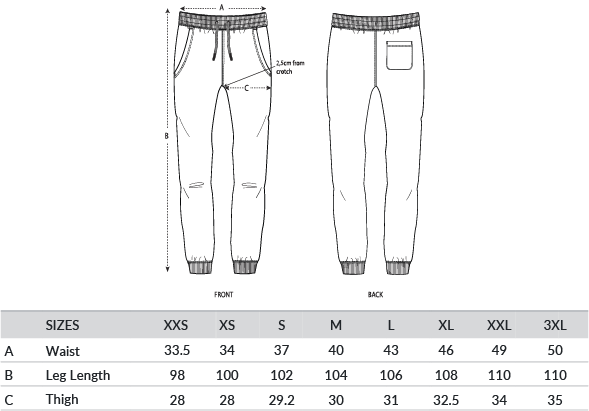 A

2,5cm from crotch

C

B

FRONT

BACK

|   | SIZES | XXS | XS | S | M | L | XL | XXL | 3XL |
|---|---|---|---|---|---|---|---|---|---|
| A | Waist | 33.5 | 34 | 37 | 40 | 43 | 46 | 49 | 50 |
| B | Leg Length | 98 | 100 | 102 | 104 | 106 | 108 | 110 | 110 |
| C | Thigh | 28 | 28 | 29.2 | 30 | 31 | 32.5 | 34 | 35 |